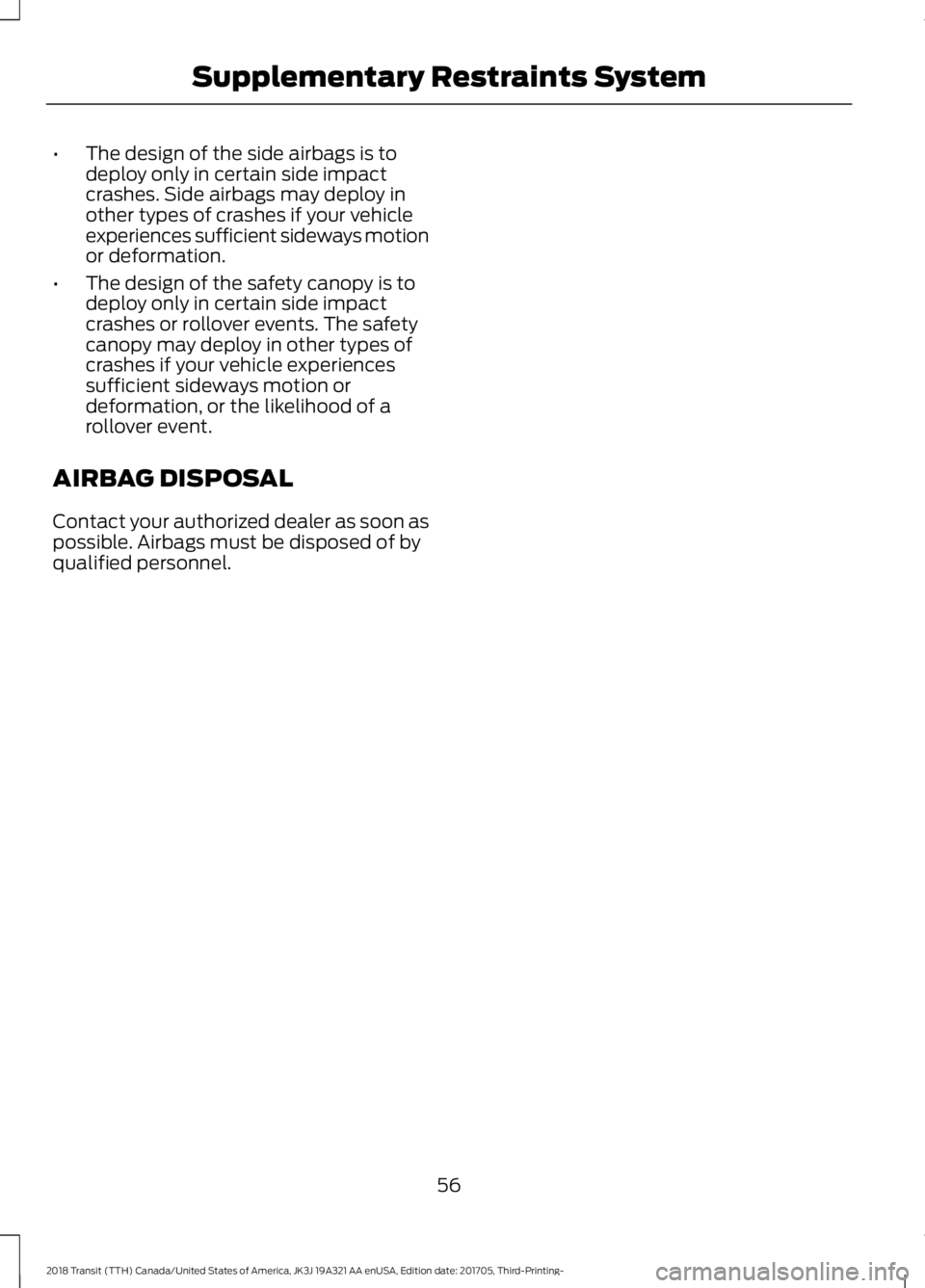 Supplementary Restraints System

• The design of the side airbags is to deploy only in certain side impact crashes. Side airbags may deploy in other types of crashes if your vehicle experiences sufficient sideways motion or deformation.

• The design of the safety canopy is to deploy only in certain side impact crashes or rollover events. The safety canopy may deploy in other types of crashes if your vehicle experiences sufficient sideways motion or deformation, or the likelihood of a rollover event.

AIRBAG DISPOSAL

Contact your authorized dealer as soon as possible. Airbags must be disposed of by qualified personnel.

56

2018 Transit (TTH) Canada/United States of America, JK3J 19A321 AA enUSA, Edition date: 201705, Third-Printing-

carmanualsonline.info